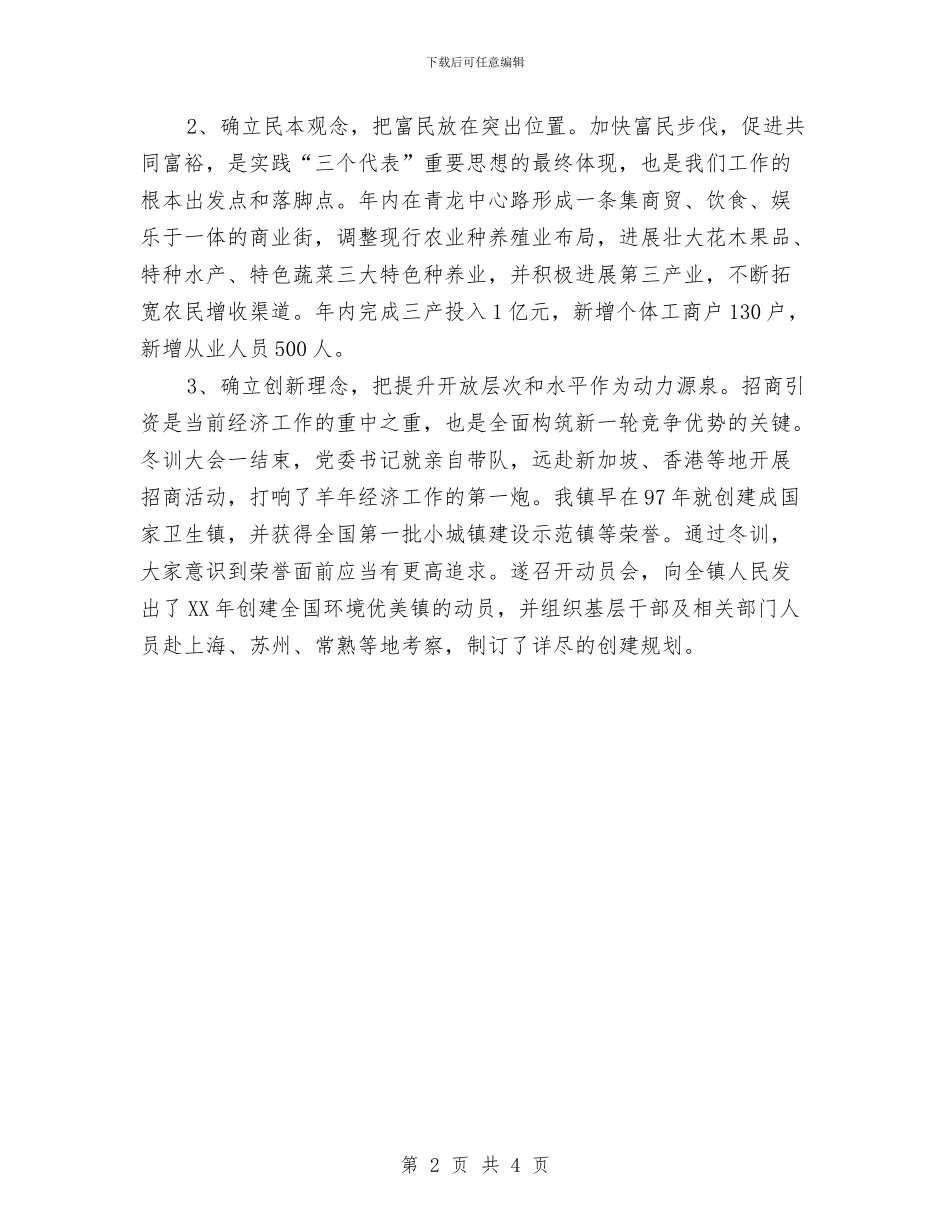 下载后可任意编辑

2、确立民本观念，把富民放在突出位置。加快富民步伐，促进共同富裕，是实践“三个代表”重要思想的最终体现，也是我们工作的根本出发点和落脚点。年内在青龙中心路形成一条集商贸、饮食、娱乐于一体的商业街，调整现行农业种养殖业布局，进展壮大花木果品、特种水产、特色蔬菜三大特色种养业，并积极进展第三产业，不断拓宽农民增收渠道。年内完成三产投入1亿元，新增个体工商户130户，新增从业人员500人。

3、确立创新理念，把提升开放层次和水平作为动力源泉。招商引资是当前经济工作的重中之重，也是全面构筑新一轮竞争优势的关键。冬训大会一结束，党委书记就亲自带队，远赴新加坡、香港等地开展招商活动，打响了羊年经济工作的第一炮。我镇早在97年就创建成国家卫生镇，并获得全国第一批小城镇建设示范镇等荣誉。通过冬训，大家意识到荣誉面前应当有更高追求。遂召开动员会，向全镇人民发出了XX年创建全国环境优美镇的动员，并组织基层干部及相关部门人员赴上海、苏州、常熟等地考察，制订了详尽的创建规划。

第 2 页 共 4 页